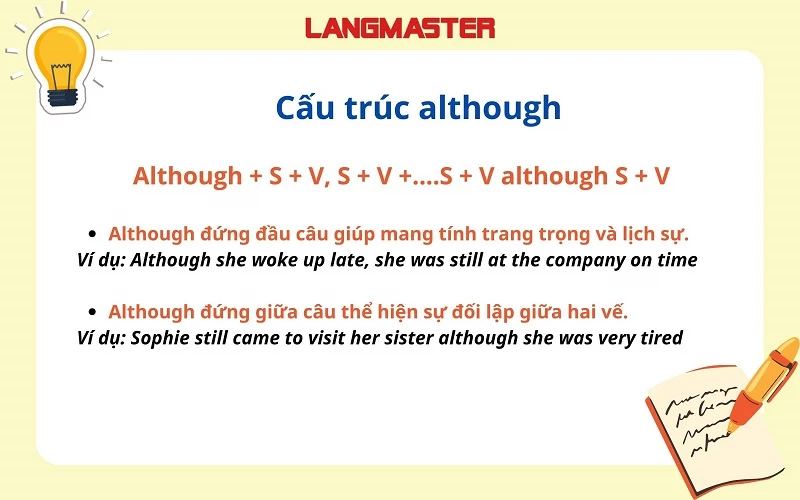 LANGMASTER

Cấu trúc although

Although + S + V, S + V +….S + V although S + V

• Although đứng đầu câu giúp mang tính trang trọng và lịch sự.
Ví dụ: Although she woke up late, she was still at the company on time

• Although đứng giữa câu thể hiện sự đối lập giữa hai vế.
Ví dụ: Sophie still came to visit her sister although she was very tired